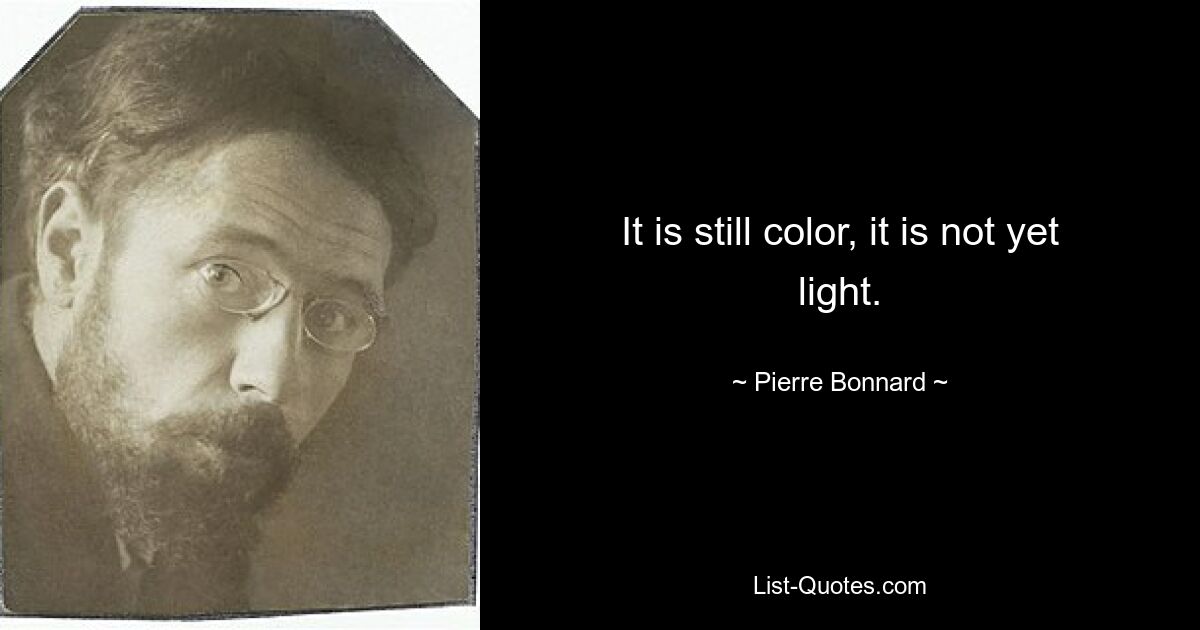 It is still color, it is not yet light.

~ Pierre Bonnard ~

List-Quotes.com